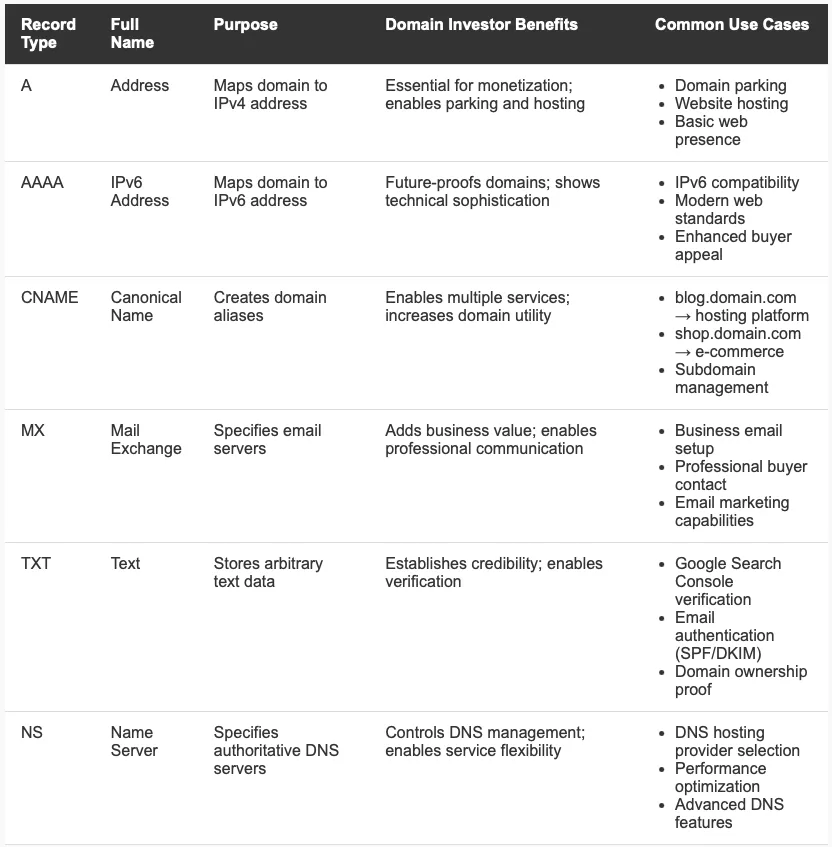 | Record Type | Full Name | Purpose | Domain Investor Benefits | Common Use Cases |
|---|---|---|---|---|
| A | Address | Maps domain to IPv4 address | Essential for monetization; enables parking and hosting | • Domain parking • Website hosting • Basic web presence |
| AAAA | IPv6 Address | Maps domain to IPv6 address | Future-proofs domains; shows technical sophistication | • IPv6 compatibility • Modern web standards • Enhanced buyer appeal |
| CNAME | Canonical Name | Creates domain aliases | Enables multiple services; increases domain utility | • blog.domain.com → hosting platform • shop.domain.com → e-commerce • Subdomain management |
| MX | Mail Exchange | Specifies email servers | Adds business value; enables professional communication | • Business email setup • Professional buyer contact • Email marketing capabilities |
| TXT | Text | Stores arbitrary text data | Establishes credibility; enables verification | • Google Search Console verification • Email authentication (SPF/DKIM) • Domain ownership proof |
| NS | Name Server | Specifies authoritative DNS servers | Controls DNS management; enables service flexibility | • DNS hosting provider selection • Performance optimization • Advanced DNS features |